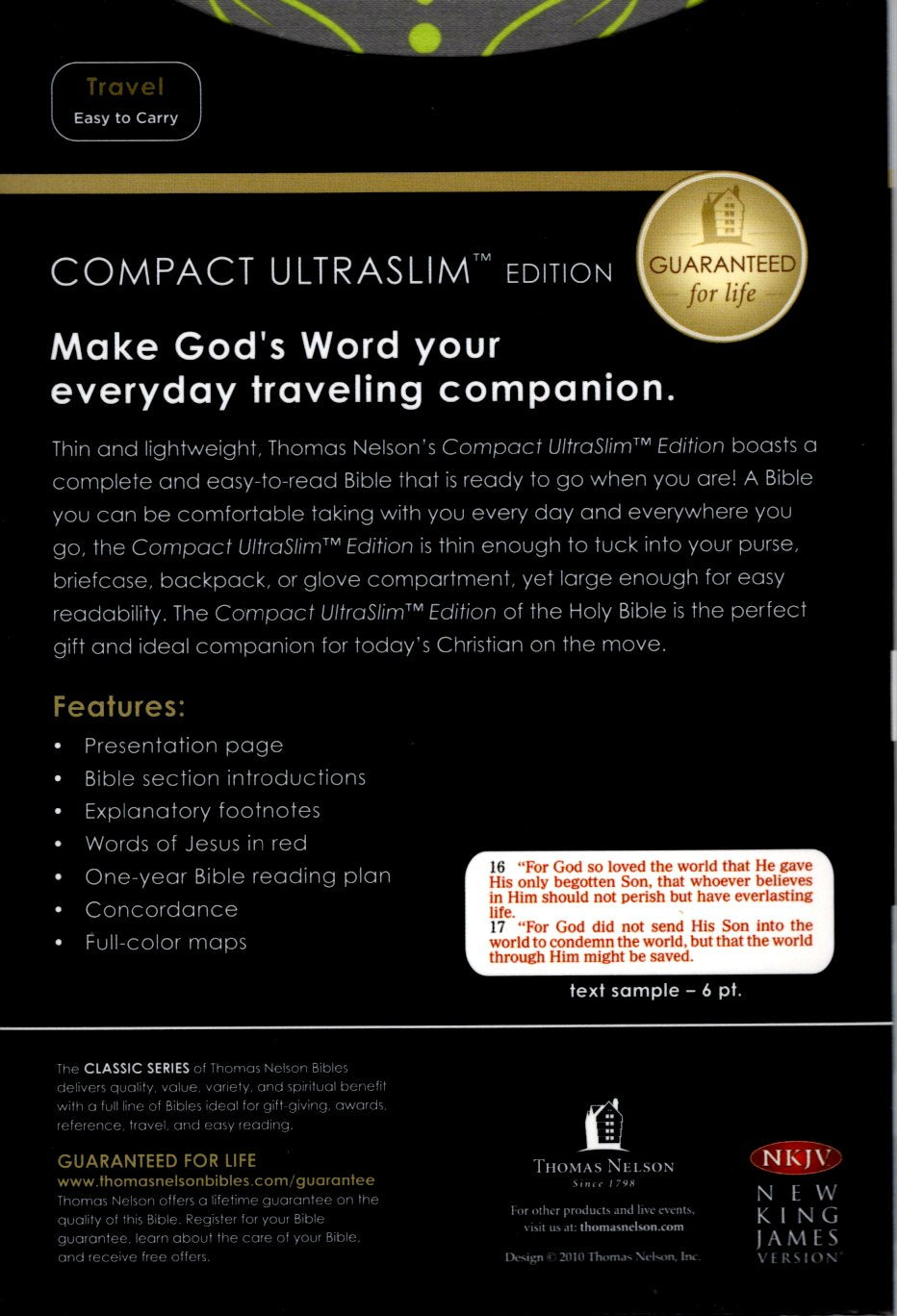 Travel
Easy to Carry

COMPACT ULTRASLIM™ EDITION

GUARANTEED for life

Make God's Word your everyday traveling companion.

Thin and lightweight, Thomas Nelson's Compact UltraSlim™ Edition boasts a complete and easy-to-read Bible that is ready to go when you are! A Bible you can be comfortable taking with you every day and everywhere you go, the Compact UltraSlim™ Edition is thin enough to tuck into your purse, briefcase, backpack, or glove compartment, yet large enough for easy readability. The Compact UltraSlim™ Edition of the Holy Bible is the perfect gift and ideal companion for today's Christian on the move.

Features:
• Presentation page
• Bible section introductions
• Explanatory footnotes
• Words of Jesus in red
• One-year Bible reading plan
• Concordance
• Full-color maps

16 "For God so loved the world that He gave His only begotten Son, that whoever believes in Him should not perish but have everlasting life.
17 "For God did not send His Son into the world to condemn the world, but that the world through Him might be saved.

text sample – 6 pt.

The CLASSIC SERIES of Thomas Nelson Bibles delivers quality, value, variety, and spiritual benefit with a full line of Bibles ideal for gift-giving, awards, reference, travel, and easy reading.

GUARANTEED FOR LIFE
www.thomasnelsonbibles.com/guarantee
Thomas Nelson offers a lifetime guarantee on the quality of this Bible. Register for your Bible guarantee, learn about the care of your Bible, and receive free offers.

THOMAS NELSON
Since 1798

For other products and live events, visit us at: thomasnelson.com

Design © 2010 Thomas Nelson, Inc.

NKJV
NEW KING JAMES VERSION